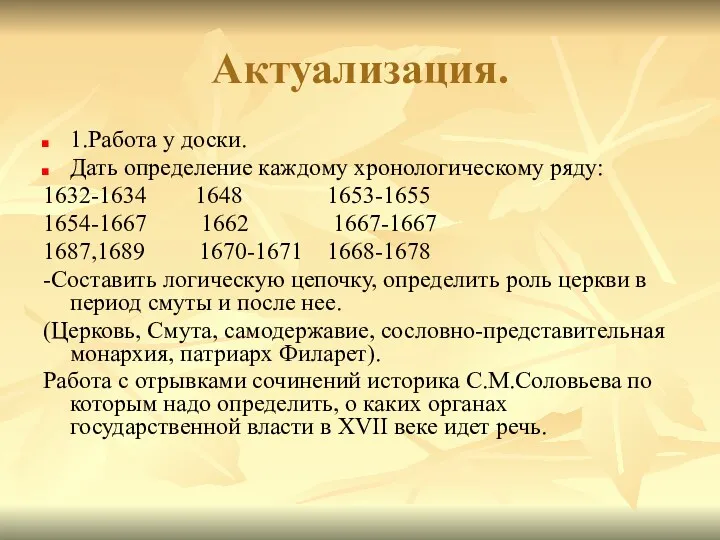 Актуализация.

1.Работа у доски.

Дать определение каждому хронологическому ряду:

1632-1634 1648 1653-1655
1654-1667 1662 1667-1667
1687,1689 1670-1671 1668-1678

-Составить логическую цепочку, определить роль церкви в период смуты и после нее.

(Церковь, Смута, самодержавие, сословно-представительная монархия, патриарх Филарет).

Работа с отрывками сочинений историка С.М.Соловьева по которым надо определить, о каких органах государственной власти в XVII веке идет речь.